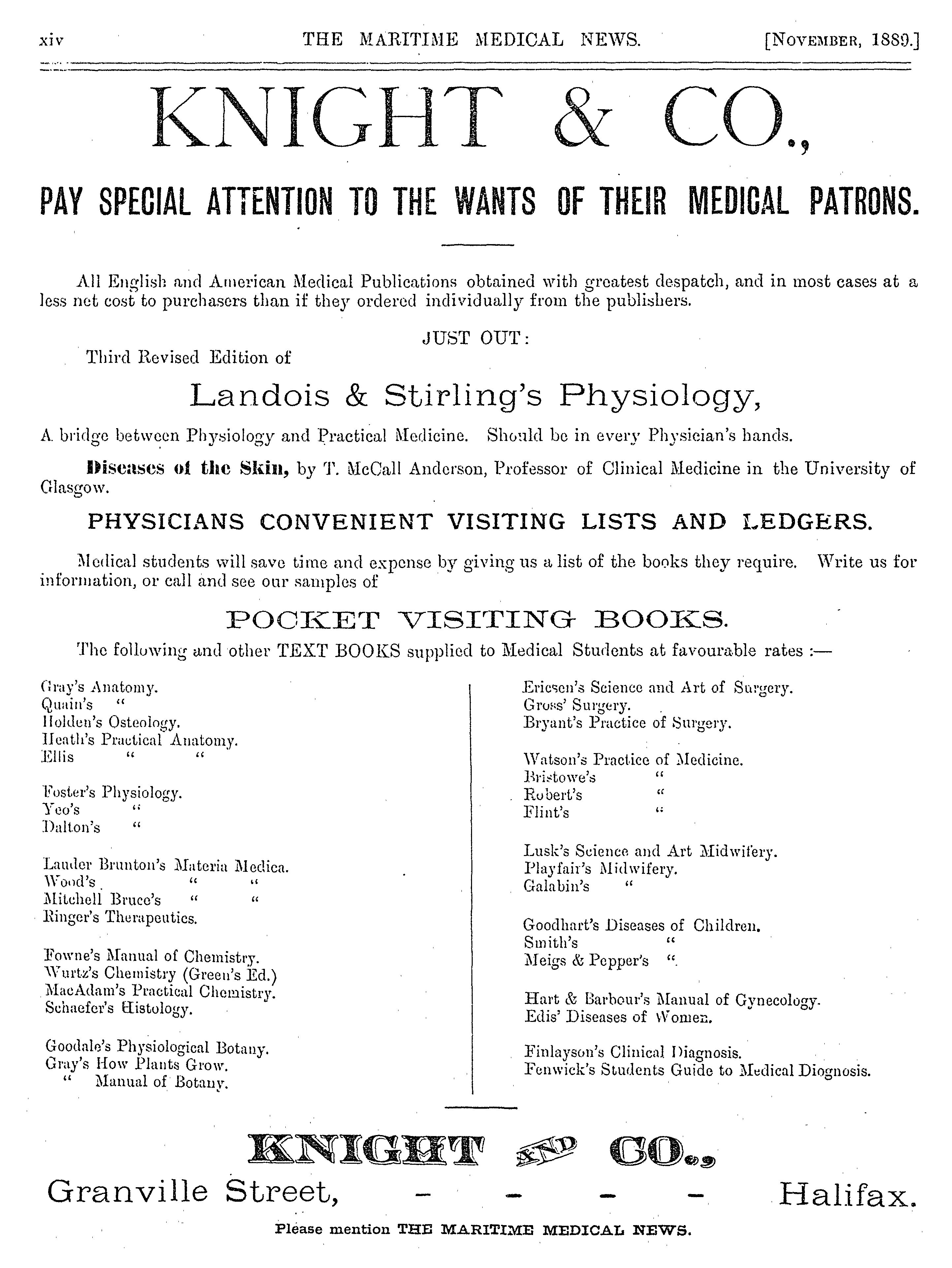 xiv THE MARITIME MEDICAL NEWS. [NOVEMBER, 1889.]

KNIGHT & CO.,

PAY SPECIAL ATTENTION TO THE WANTS OF THEIR MEDICAL PATRONS.

All English and American Medical Publications obtained with greatest despatch, and in most cases at a less net cost to purchasers than if they ordered individually from the publishers.

JUST OUT:

Third Revised Edition of

Landois & Stirling's Physiology,

A bridge between Physiology and Practical Medicine. Should be in every Physician's hands.

Diseases of the Skin, by T. McCall Anderson, Professor of Clinical Medicine in the University of Glasgow.

PHYSICIANS CONVENIENT VISITING LISTS AND LEDGERS.

Medical students will save time and expense by giving us a list of the books they require. Write us for information, or call and see our samples of

POCKET VISITING BOOKS.

The following and other TEXT BOOKS supplied to Medical Students at favourable rates :—

Gray's Anatomy.
Quain's "
Holden's Osteology.
Heath's Practical Anatomy.
Ellis " "

Foster's Physiology.
Yeo's "
Dalton's "

Lauder Brunton's Materia Medica.
Wood's " "
Mitchell Bruce's " "
Ringer's Therapeutics.

Fowne's Manual of Chemistry.
Wurtz's Chemistry (Green's Ed.)
MacAdam's Practical Chemistry.
Schaefer's Histology.

Goodale's Physiological Botany.
Gray's How Plants Grow.
" Manual of Botany.

Ericsen's Science and Art of Surgery.
Gross' Surgery.
Bryant's Practice of Surgery.

Watson's Practice of Medicine.
Bristowe's "
Robert's "
Flint's "

Lusk's Science and Art Midwifery.
Playfair's Midwifery.
Galabin's "

Goodhart's Diseases of Children.
Smith's "
Meigs & Pepper's "

Hart & Barbour's Manual of Gynecology.
Edis' Diseases of Women.

Finlayson's Clinical Diagnosis.
Fenwick's Students Guide to Medical Diognosis.

KNIGHT AND CO.,

Granville Street, - - - - Halifax.

Please mention THE MARITIME MEDICAL NEWS.